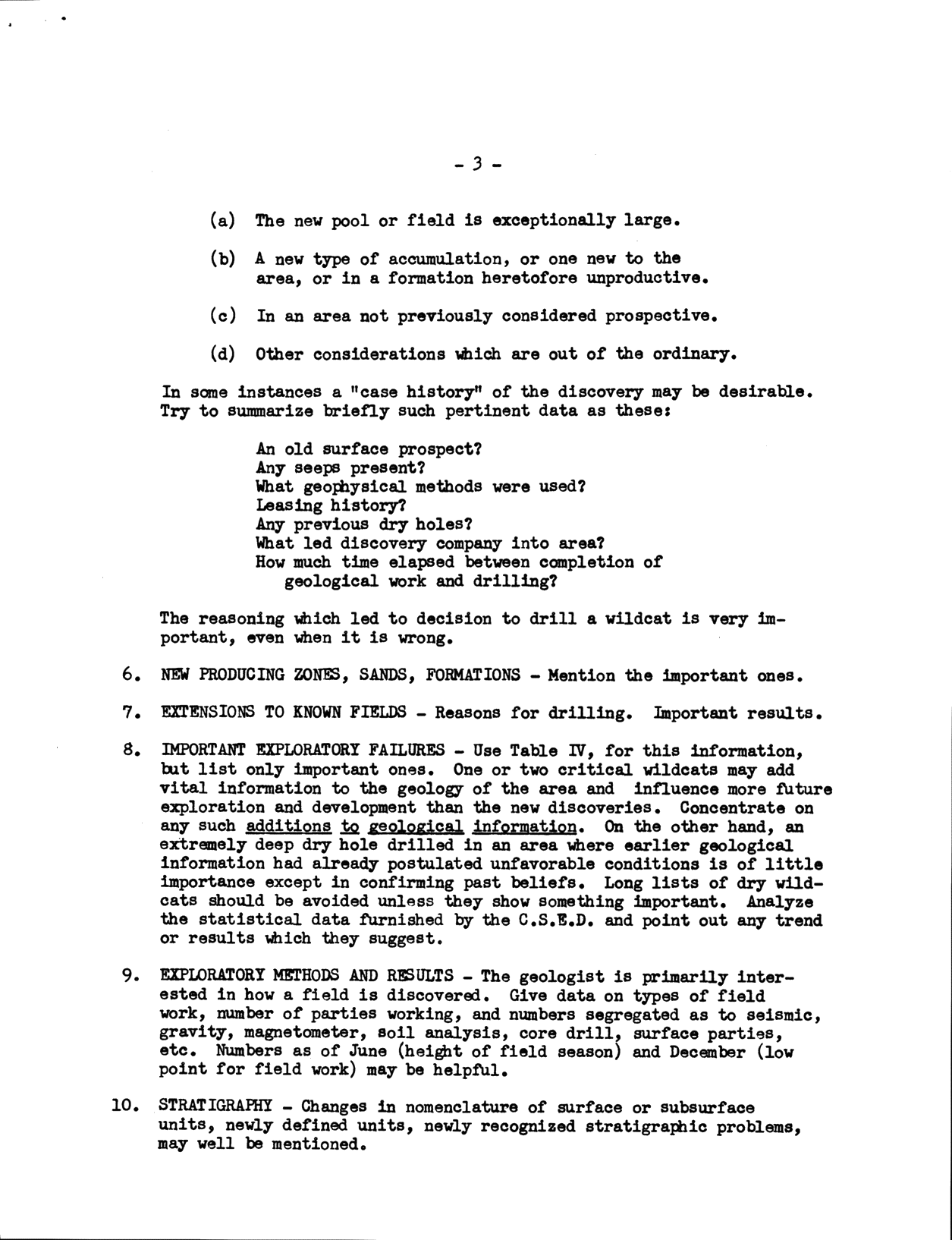 - 3 -

(a) The new pool or field is exceptionally large.

(b) A new type of accumulation, or one new to the area, or in a formation heretofore unproductive.

(c) In an area not previously considered prospective.

(d) Other considerations which are out of the ordinary.

In some instances a "case history" of the discovery may be desirable. Try to summarize briefly such pertinent data as these:

An old surface prospect?
Any seeps present?
What geophysical methods were used?
Leasing history?
Any previous dry holes?
What led discovery company into area?
How much time elapsed between completion of geological work and drilling?

The reasoning which led to decision to drill a wildcat is very important, even when it is wrong.

6. NEW PRODUCING ZONES, SANDS, FORMATIONS - Mention the important ones.

7. EXTENSIONS TO KNOWN FIELDS - Reasons for drilling. Important results.

8. IMPORTANT EXPLORATORY FAILURES - Use Table IV, for this information, but list only important ones. One or two critical wildcats may add vital information to the geology of the area and influence more future exploration and development than the new discoveries. Concentrate on any such additions to geological information. On the other hand, an extremely deep dry hole drilled in an area where earlier geological information had already postulated unfavorable conditions is of little importance except in confirming past beliefs. Long lists of dry wildcats should be avoided unless they show something important. Analyze the statistical data furnished by the C.S.E.D. and point out any trend or results which they suggest.

9. EXPLORATORY METHODS AND RESULTS - The geologist is primarily interested in how a field is discovered. Give data on types of field work, number of parties working, and numbers segregated as to seismic, gravity, magnetometer, soil analysis, core drill, surface parties, etc. Numbers as of June (height of field season) and December (low point for field work) may be helpful.

10. STRATIGRAPHY - Changes in nomenclature of surface or subsurface units, newly defined units, newly recognized stratigraphic problems, may well be mentioned.